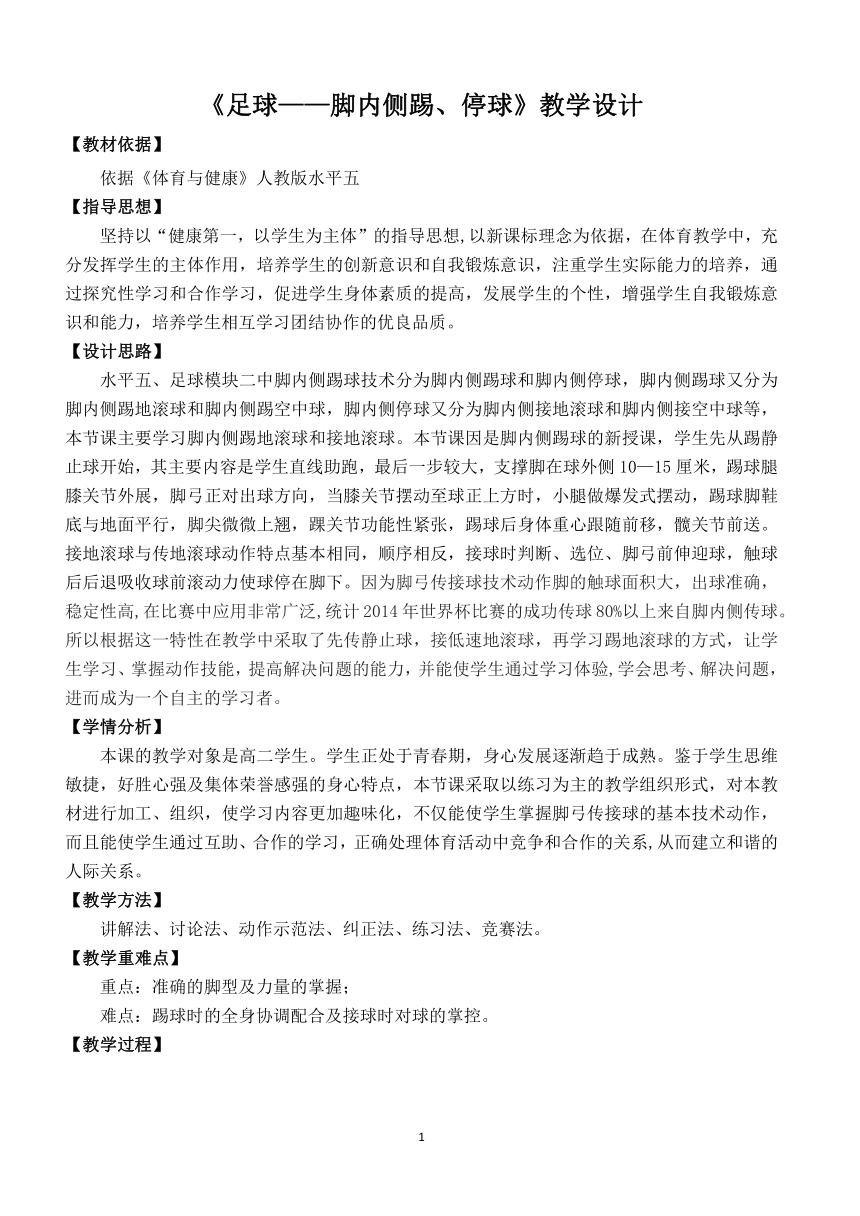 《足球——脚内侧踢、停球》教学设计

【教材依据】

依据《体育与健康》人教版水平五

【指导思想】

坚持以“健康第一，以学生为主体”的指导思想,以新课标理念为依据，在体育教学中，充分发挥学生的主体作用，培养学生的创新意识和自我锻炼意识，注重学生实际能力的培养，通过探究性学习和合作学习，促进学生身体素质的提高，发展学生的个性，增强学生自我锻炼意识和能力，培养学生相互学习团结协作的优良品质。

【设计思路】

水平五、足球模块二中脚内侧踢球技术分为脚内侧踢球和脚内侧停球，脚内侧踢球又分为脚内侧踢地滚球和脚内侧踢空中球，脚内侧停球又分为脚内侧接地滚球和脚内侧接空中球等，本节课主要学习脚内侧踢地滚球和接地滚球。本节课因是脚内侧踢球的新授课，学生先从踢静止球开始，其主要内容是学生直线助跑，最后一步较大，支撑脚在球外侧 10—15 厘米，踢球腿膝关节外展，脚弓正对出球方向，当膝关节摆动至球正上方时，小腿做爆发式摆动，踢球脚鞋底与地面平行，脚尖微微上翘，踝关节功能性紧张，踢球后身体重心跟随前移，髋关节前送。接地滚球与传地滚球动作特点基本相同，顺序相反，接球时判断、选位、脚弓前伸迎球，触球后后退吸收球前滚动力使球停在脚下。因为脚弓传接球技术动作脚的触球面积大，出球准确，稳定性高,在比赛中应用非常广泛,统计 2014 年世界杯比赛的成功传球 80%以上来自脚内侧传球。所以根据这一特性在教学中采取了先传静止球，接低速地滚球，再学习踢地滚球的方式，让学生学习、掌握动作技能，提高解决问题的能力，并能使学生通过学习体验,学会思考、解决问题，进而成为一个自主的学习者。

【学情分析】

本课的教学对象是高二学生。学生正处于青春期，身心发展逐渐趋于成熟。鉴于学生思维敏捷，好胜心强及集体荣誉感强的身心特点，本节课采取以练习为主的教学组织形式，对本教材进行加工、组织，使学习内容更加趣味化，不仅能使学生掌握脚弓传接球的基本技术动作，而且能使学生通过互助、合作的学习，正确处理体育活动中竞争和合作的关系,从而建立和谐的人际关系。

【教学方法】

讲解法、讨论法、动作示范法、纠正法、练习法、竞赛法。

【教学重难点】

重点：准确的脚型及力量的掌握；

难点：踢球时的全身协调配合及接球时对球的掌控。

【教学过程】

1